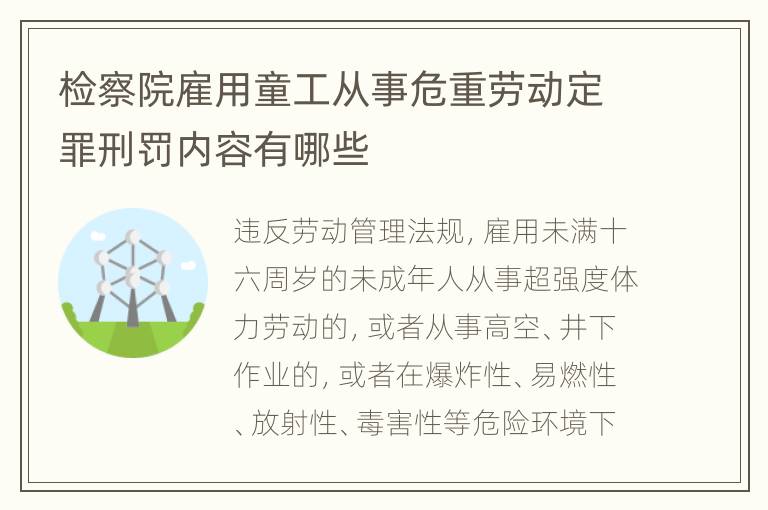 检察院雇用童工从事危重劳动定罪刑罚内容有哪些

违反劳动管理法规, 雇用未满十六周岁的未成年人从事超强度体力劳动的, 或者从事高空、井下作业的, 或者在爆炸性、易燃性、放射性、毒害性等危险环境下